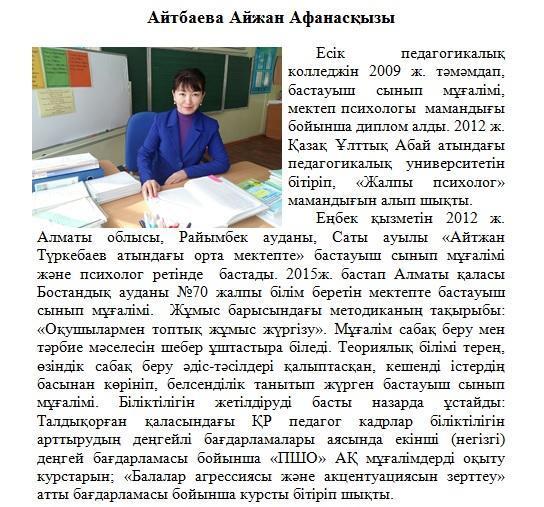 Айтбаева Айжан Афанасқызы

Есік педагогикалық колледжін 2009 ж. тәмәмдап, бастауыш сынып мұғалімі, мектеп психологы мамандығы бойынша диплом алды. 2012 ж. Қазақ Ұлттық Абай атындағы педагогикалық университетін бітіріп, «Жалпы психолог» мамандығын алып шықты.

Еңбек қызметін 2012 ж. Алматы облысы, Райымбек ауданы, Саты ауылы «Айтжан Түркебаев атындағы орта мектепте» бастауыш сынып мұғалімі және психолог ретінде бастады. 2015ж. бастап Алматы қаласы Бостандық ауданы №70 жалпы білім беретін мектепте бастауыш сынып мұғалімі. Жұмыс барысындағы методиканың тақырыбы: «Оқушылармен топтық жұмыс жүргізу». Мұғалім сабақ беру мен тәрбие мәселесін шебер ұштастыра біледі. Теориялық білімі терең, өзіндік сабақ беру әдіс-тәсілдері қалыптасқан, кешенді істердің басынан көрініп, белсенділік танытып жүрген бастауыш сынып мұғалімі. Біліктілігін жетілдіруді басты назарда ұстайды: Талдықорған қаласындағы ҚР педагог кадрлар біліктілігін арттырудың деңгейлі бағдарламалары аясында екінші (негізгі) деңгей бағдарламасы бойынша «ПШО» АҚ мұғалімдерді оқыту курстарын; «Балалар агрессиясы және акцентуациясын зерттеу» атты бағдарламасы бойынша курсты бітіріп шықты.